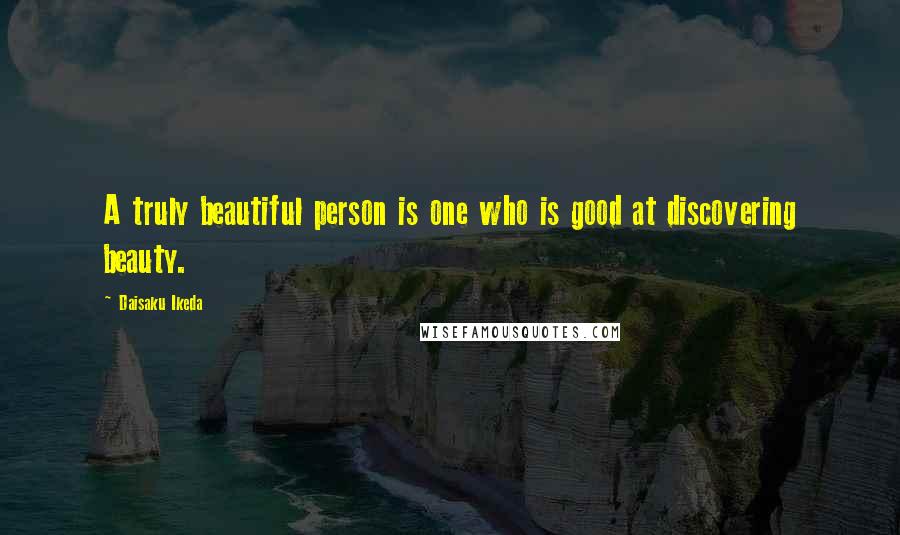 A truly beautiful person is one who is good at discovering beauty.

- Daisaku Ikeda

WISEFAMOUSQUOTES.COM